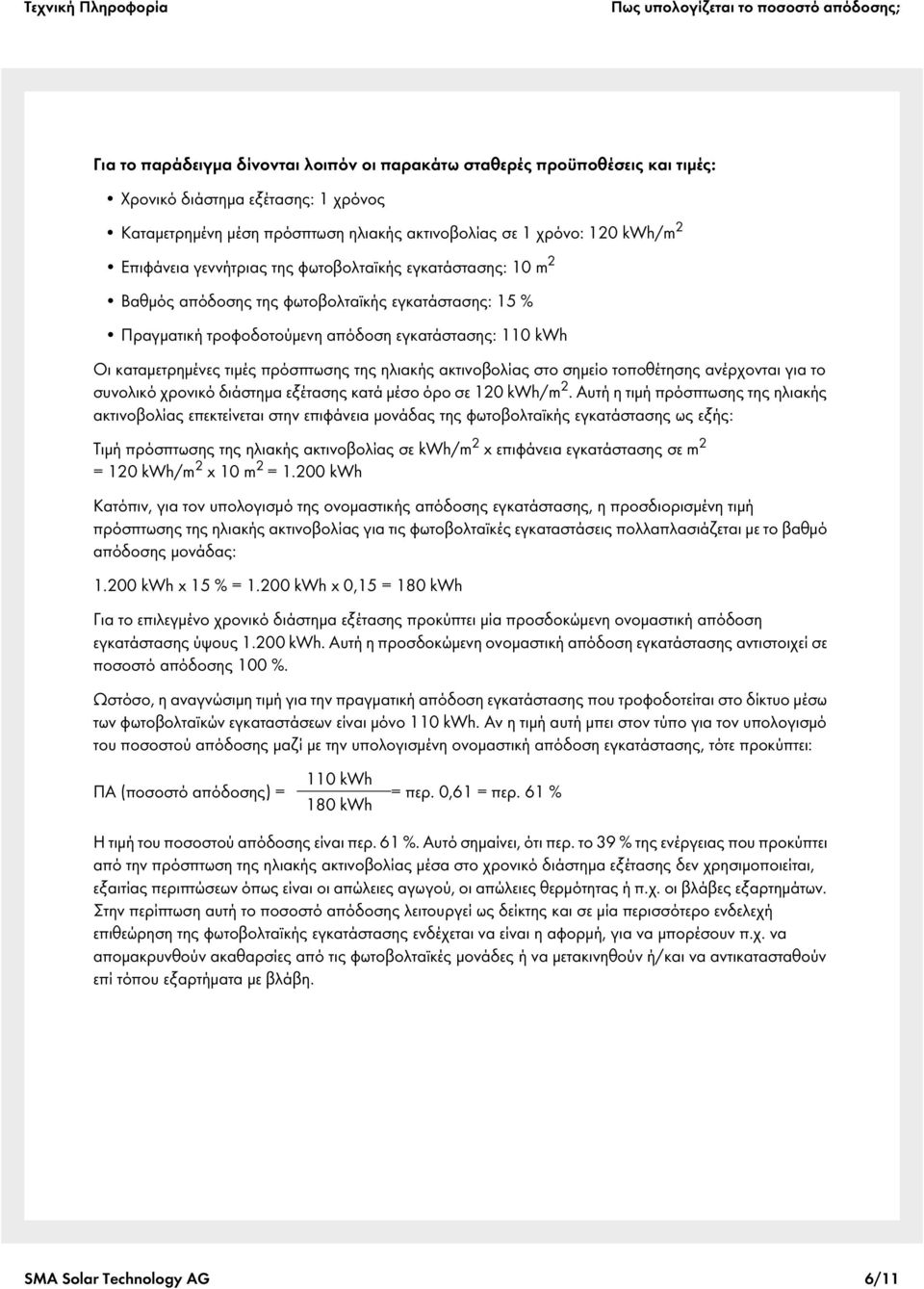 Τεχνική Πληροφορία

Πως υπολογίζεται το ποσοστό απόδοσης;

Για το παράδειγμα δίνονται λοιπόν οι παρακάτω σταθερές προϋποθέσεις και τιμές:

• Χρονικό διάστημα εξέτασης: 1 χρόνος
• Καταμετρημένη μέση πρόσπτωση ηλιακής ακτινοβολίας σε 1 χρόνο: 120 kWh/m$^2$
• Επιφάνεια γεννήτριας της φωτοβολταϊκής εγκατάστασης: 10 m$^2$
• Βαθμός απόδοσης της φωτοβολταϊκής εγκατάστασης: 15 %
• Πραγματική τροφοδοτούμενη απόδοση εγκατάστασης: 110 kWh

Οι καταμετρημένες τιμές πρόσπτωσης της ηλιακής ακτινοβολίας στο σημείο τοποθέτησης ανέρχονται για το συνολικό χρονικό διάστημα εξέτασης κατά μέσο όρο σε 120 kWh/m$^2$. Αυτή η τιμή πρόσπτωσης της ηλιακής ακτινοβολίας επεκτείνεται στην επιφάνεια μονάδας της φωτοβολταϊκής εγκατάστασης ως εξής:

Τιμή πρόσπτωσης της ηλιακής ακτινοβολίας σε kWh/m$^2$ x επιφάνεια εγκατάστασης σε m$^2$
= 120 kWh/m$^2$ x 10 m$^2$ = 1.200 kWh

Κατόπιν, για τον υπολογισμό της ονομαστικής απόδοσης εγκατάστασης, η προσδιορισμένη τιμή πρόσπτωσης της ηλιακής ακτινοβολίας για τις φωτοβολταϊκές εγκαταστάσεις πολλαπλασιάζεται με το βαθμό απόδοσης μονάδας:

1.200 kWh x 15 % = 1.200 kWh x 0,15 = 180 kWh

Για το επιλεγμένο χρονικό διάστημα εξέτασης προκύπτει μία προσδοκώμενη ονομαστική απόδοση εγκατάστασης ύψους 1.200 kWh. Αυτή η προσδοκώμενη ονομαστική απόδοση εγκατάστασης αντιστοιχεί σε ποσοστό απόδοσης 100 %.

Ωστόσο, η αναγνώσιμη τιμή για την πραγματική απόδοση εγκατάστασης που τροφοδοτείται στο δίκτυο μέσω των φωτοβολταϊκών εγκαταστάσεων είναι μόνο 110 kWh. Αν η τιμή αυτή μπει στον τύπο για τον υπολογισμό του ποσοστού απόδοσης μαζί με την υπολογισμένη ονομαστική απόδοση εγκατάστασης, τότε προκύπτει:

ΠΑ (ποσοστό απόδοσης) = $\frac{110 \text{ kWh}}{180 \text{ kWh}}$ = περ. 0,61 = περ. 61 %

Η τιμή του ποσοστού απόδοσης είναι περ. 61 %. Αυτό σημαίνει, ότι περ. το 39 % της ενέργειας που προκύπτει από την πρόσπτωση της ηλιακής ακτινοβολίας μέσα στο χρονικό διάστημα εξέτασης δεν χρησιμοποιείται, εξαιτίας περιπτώσεων όπως είναι οι απώλειες αγωγού, οι απώλειες θερμότητας ή π.χ. οι βλάβες εξαρτημάτων. Στην περίπτωση αυτή το ποσοστό απόδοσης λειτουργεί ως δείκτης και σε μία περισσότερο ενδελεχή επιθεώρηση της φωτοβολταϊκής εγκατάστασης ενδέχεται να είναι η αφορμή, για να μπορέσουν π.χ. να απομακρυνθούν ακαθαρσίες από τις φωτοβολταϊκές μονάδες ή να μετακινηθούν ή/και να αντικατασταθούν επί τόπου εξαρτήματα με βλάβη.

SMA Solar Technology AG

6/11